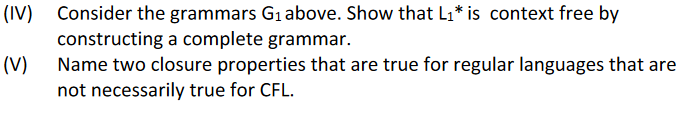 (IV) Consider the grammars $G_1$ above. Show that $L_1$* is context free by constructing a complete grammar.

(V) Name two closure properties that are true for regular languages that are not necessarily true for CFL.